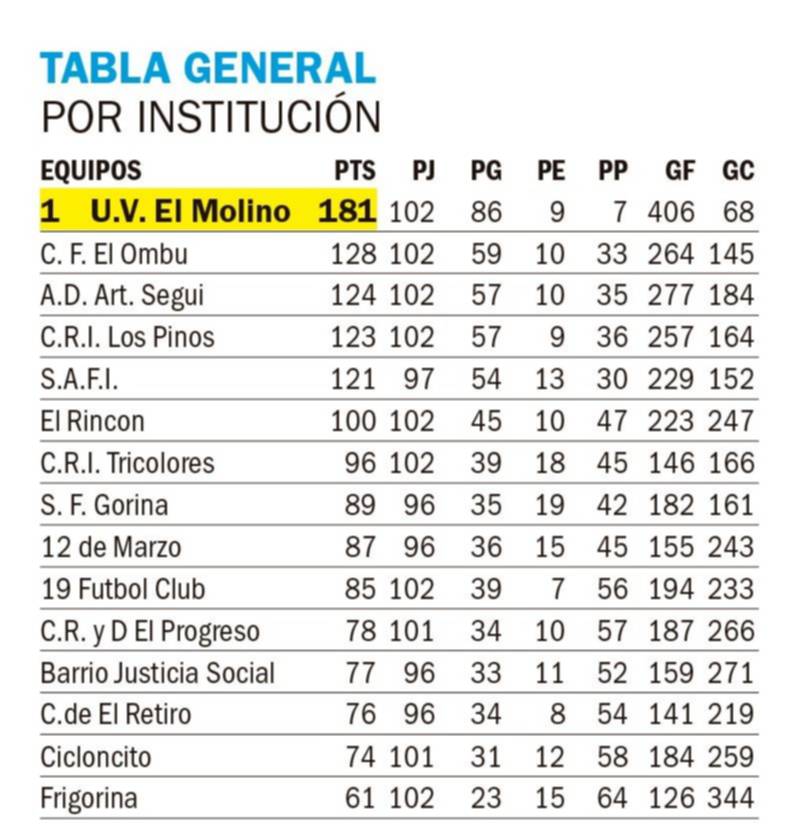 TABLA GENERAL
POR INSTITUCIÓN

| EQUIPOS | PTS | PJ | PG | PE | PP | GF | GC |
|---|---|---|---|---|---|---|---|
| 1 U.V. El Molino | 181 | 102 | 86 | 9 | 7 | 406 | 68 |
| C. F. El Ombu | 128 | 102 | 59 | 10 | 33 | 264 | 145 |
| A.D. Art. Segui | 124 | 102 | 57 | 10 | 35 | 277 | 184 |
| C.R.I. Los Pinos | 123 | 102 | 57 | 9 | 36 | 257 | 164 |
| S.A.F.I. | 121 | 97 | 54 | 13 | 30 | 229 | 152 |
| El Rincon | 100 | 102 | 45 | 10 | 47 | 223 | 247 |
| C.R.I. Tricolores | 96 | 102 | 39 | 18 | 45 | 146 | 166 |
| S. F. Gorina | 89 | 96 | 35 | 19 | 42 | 182 | 161 |
| 12 de Marzo | 87 | 96 | 36 | 15 | 45 | 155 | 243 |
| 19 Futbol Club | 85 | 102 | 39 | 7 | 56 | 194 | 233 |
| C.R. y D El Progreso | 78 | 101 | 34 | 10 | 57 | 187 | 266 |
| Barrio Justicia Social | 77 | 96 | 33 | 11 | 52 | 159 | 271 |
| C.de El Retiro | 76 | 96 | 34 | 8 | 54 | 141 | 219 |
| Cicloncito | 74 | 101 | 31 | 12 | 58 | 184 | 259 |
| Frigorina | 61 | 102 | 23 | 15 | 64 | 126 | 344 |